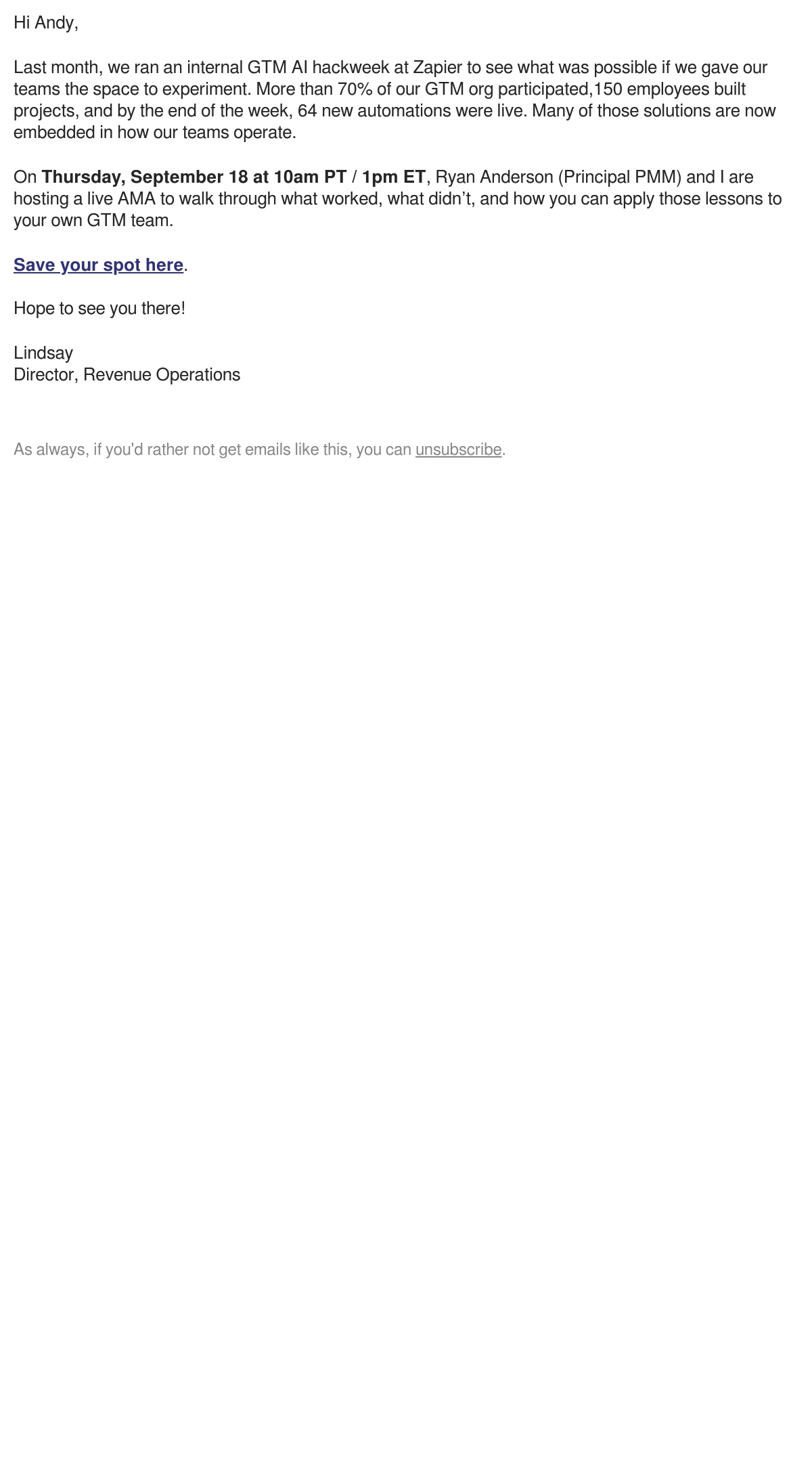 Hi Andy,

Last month, we ran an internal GTM AI hackweek at Zapier to see what was possible if we gave our teams the space to experiment. More than 70% of our GTM org participated,150 employees built projects, and by the end of the week, 64 new automations were live. Many of those solutions are now embedded in how our teams operate.

On Thursday, September 18 at 10am PT / 1pm ET, Ryan Anderson (Principal PMM) and I are hosting a live AMA to walk through what worked, what didn't, and how you can apply those lessons to your own GTM team.

Save your spot here.

Hope to see you there!

Lindsay
Director, Revenue Operations

As always, if you'd rather not get emails like this, you can unsubscribe.